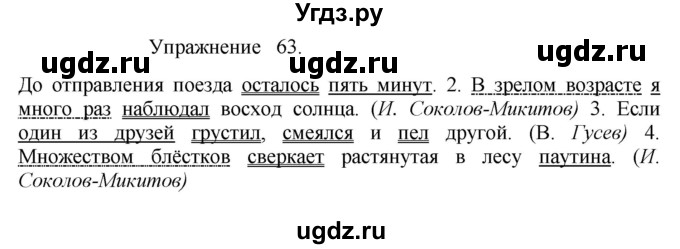 Угдз.ру

Упражнение 63.

ugdz.ru ugdz.ru ugdz.ru

До отправления поезда осталось пять минут. 2. В зрелом возрасте я много раз наблюдал восход солнца. (И. Соколов-Микитов) 3. Если один из друзей грустил, смеялся и пел другой. (В. Гусев) 4. Множеством блёстков сверкает растянутая в лесу паутина. (И. Соколов-Микитов)

ugdz.ru